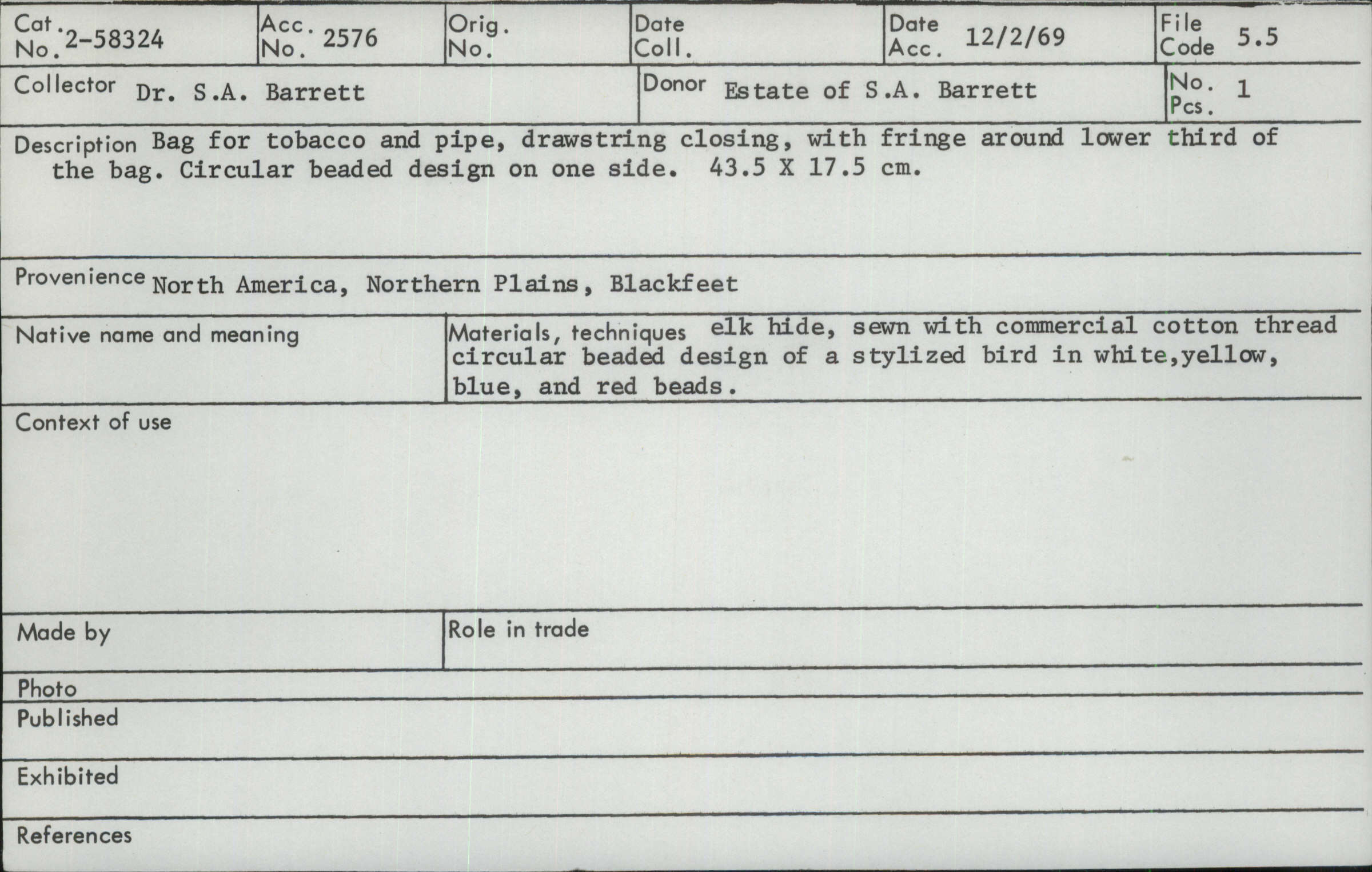 Cat. No. 2-58324

Acc. No. 2576

Orig. No.

Date Coll.

Date Acc. 12/2/69

File Code 5.5

Collector Dr. S.A. Barrett

Donor Estate of S.A. Barrett

No. Pcs. 1

Description Bag for tobacco and pipe, drawstring closing, with fringe around lower third of the bag. Circular beaded design on one side. 43.5 X 17.5 cm.

Provenience North America, Northern Plains, Blackfeet

Native name and meaning

Materials, techniques elk hide, sewn with commercial cotton thread circular beaded design of a stylized bird in white,yellow, blue, and red beads.

Context of use

Made by

Role in trade

Photo

Published

Exhibited

References